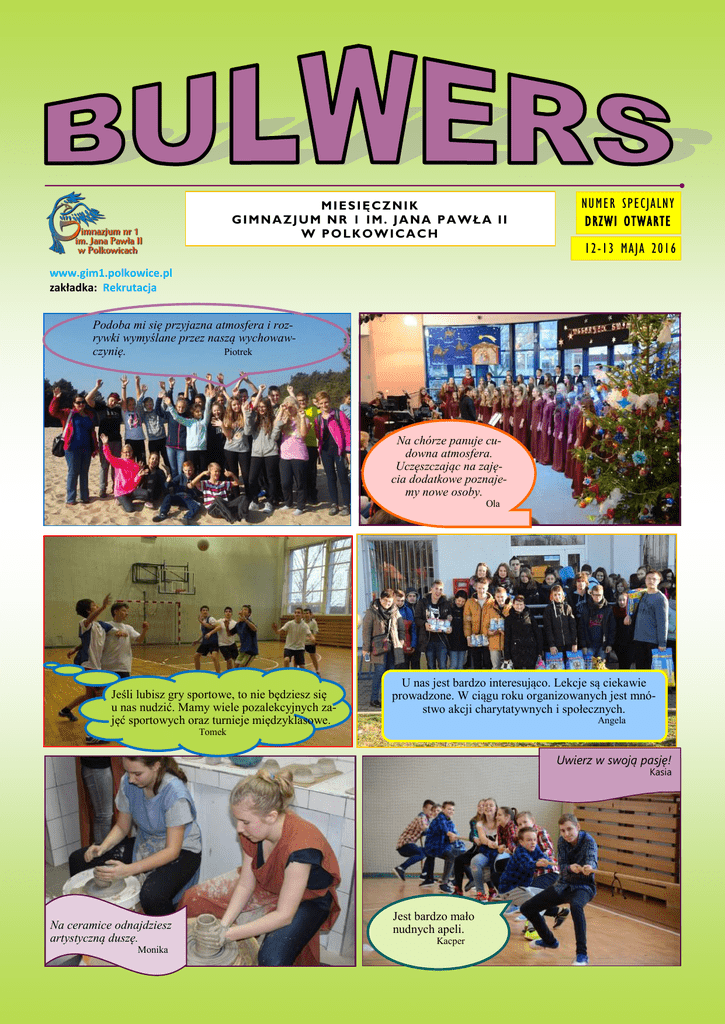 BULWERS

Gimnazjum nr 1 im. Jana Pawła II w Polkowicach

MIESIĘCZNIK
GIMNAZJUM NR 1 IM. JANA PAWŁA II
W POLKOWICACH

NUMER SPECJALNY
DRZWI OTWARTE

12-13 MAJA 2016

www.gim1.polkowice.pl
zakładka: Rekrutacja

Podoba mi się przyjazna atmosfera i rozrywki wymyślane przez naszą wychowawczynię.
Piotrek

Na chórze panuje cudowna atmosfera. Uczęszczając na zajęcia dodatkowe poznajemy nowe osoby.
Ola

Jeśli lubisz gry sportowe, to nie będziesz się u nas nudzić. Mamy wiele pozalekcyjnych zajęć sportowych oraz turnieje międzyklasowe.
Tomek

U nas jest bardzo interesująco. Lekcje są ciekawie prowadzone. W ciągu roku organizowanych jest mnóstwo akcji charytatywnych i społecznych.
Angela

Uwierz w swoją pasję!
Kasia

Na ceramice odnajdziesz artystyczną duszę.
Monika

Jest bardzo mało nudnych apeli.
Kacper